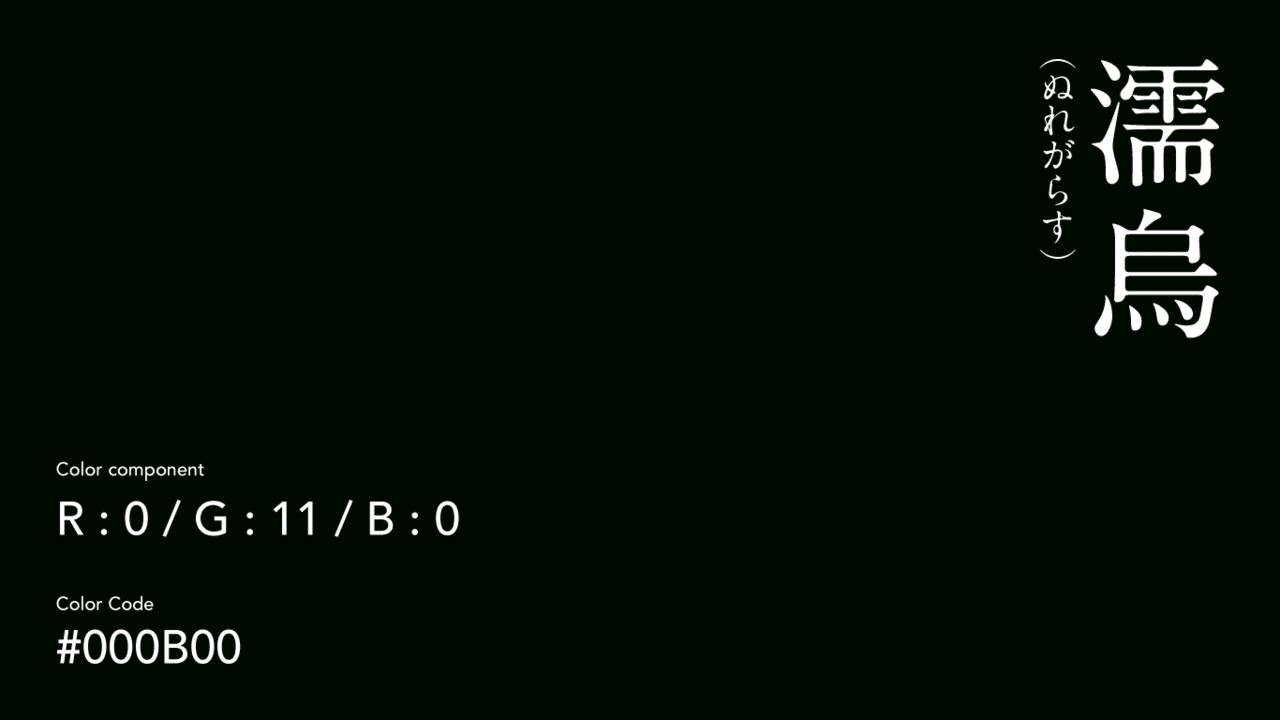 濡烏
（ぬれがらす）

Color component
R : 0 / G : 11 / B : 0

Color Code
#000B00